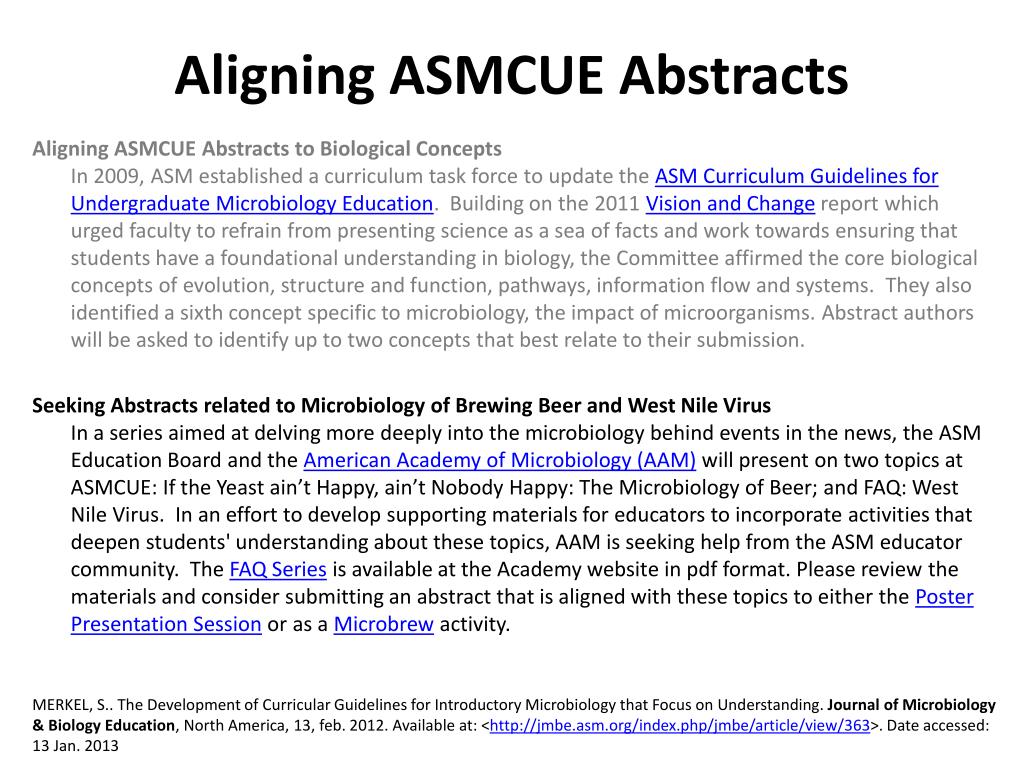 Aligning ASMCUE Abstracts

Aligning ASMCUE Abstracts to Biological Concepts

In 2009, ASM established a curriculum task force to update the ASM Curriculum Guidelines for Undergraduate Microbiology Education. Building on the 2011 Vision and Change report which urged faculty to refrain from presenting science as a sea of facts and work towards ensuring that students have a foundational understanding in biology, the Committee affirmed the core biological concepts of evolution, structure and function, pathways, information flow and systems. They also identified a sixth concept specific to microbiology, the impact of microorganisms. Abstract authors will be asked to identify up to two concepts that best relate to their submission.

Seeking Abstracts related to Microbiology of Brewing Beer and West Nile Virus

In a series aimed at delving more deeply into the microbiology behind events in the news, the ASM Education Board and the American Academy of Microbiology (AAM) will present on two topics at ASMCUE: If the Yeast ain't Happy, ain't Nobody Happy: The Microbiology of Beer; and FAQ: West Nile Virus. In an effort to develop supporting materials for educators to incorporate activities that deepen students' understanding about these topics, AAM is seeking help from the ASM educator community. The FAQ Series is available at the Academy website in pdf format. Please review the materials and consider submitting an abstract that is aligned with these topics to either the Poster Presentation Session or as a Microbrew activity.

MERKEL, S.. The Development of Curricular Guidelines for Introductory Microbiology that Focus on Understanding. Journal of Microbiology & Biology Education, North America, 13, feb. 2012. Available at: <http://jmbe.asm.org/index.php/jmbe/article/view/363>. Date accessed: 13 Jan. 2013